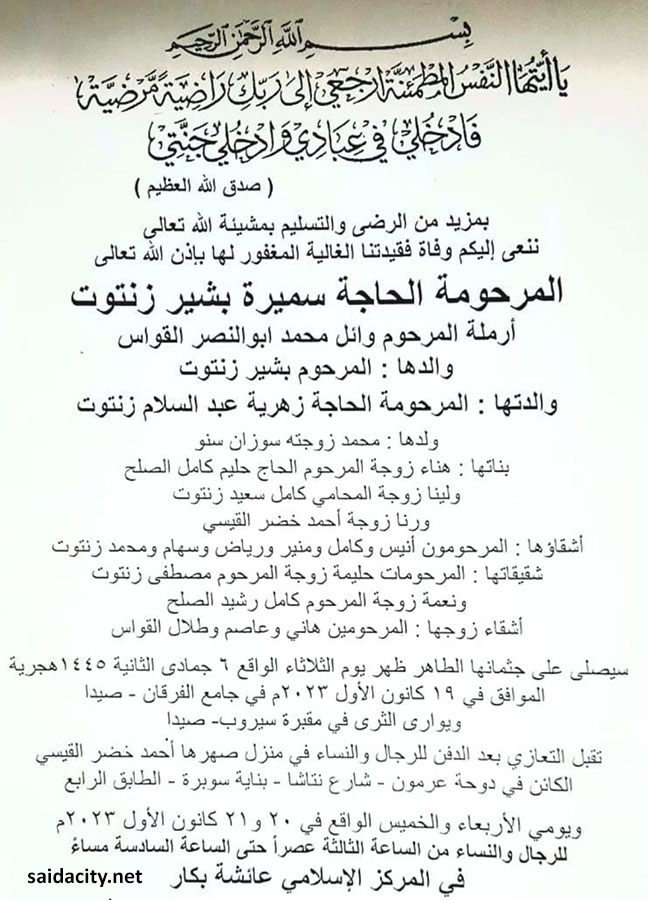 بسم الله الرحمن الرحيم
يا أيتها النفس المطمئنة ارجعي إلى ربك راضية مرضية
فادخلي في عبادي وادخلي جنتي
( صدق الله العظيم )

بمزيد من الرضى والتسليم بمشيئة الله تعالى
ننعى إليكم وفاة فقيدتنا الغالية المغفور لها بإذن الله تعالى

المرحومة الحاجة سميرة بشير زنتوت
أرملة المرحوم وائل محمد ابوالنصر القواس
والدها : المرحوم بشير زنتوت
والدتها : المرحومة الحاجة زهرية عبد السلام زنتوت

ولدها : محمد زوجته سوزان سنو
بناتها : هناء زوجة المرحوم الحاج حليم كامل الصلح
ولينا زوجة المحامي كامل سعيد زنتوت
ورنا زوجة أحمد خضر القيسي
أشقاؤها : المرحومون أنيس وكامل ومنير ورياض وسهام ومحمد زنتوت
شقيقاتها : المرحومات حليمة زوجة المرحوم مصطفى زنتوت
ونعمة زوجة المرحوم كامل رشيد الصلح
أشقاء زوجها : المرحومين هاني وعاصم وطلال القواس

سيصلى على جثمانها الطاهر ظهر يوم الثلاثاء الواقع ٦ جمادى الثانية ١٤٤٥هجرية الموافق في ١٩ كانون الأول ٢٠٢٣م في جامع الفرقان - صيدا
ويوارى الثرى في مقبرة سيروب- صيدا

تقبل التعازي بعد الدفن للرجال والنساء في منزل صهرها أحمد خضر القيسي الكائن في دوحة عرمون - شارع نتاشا - بناية سوبرة - الطابق الرابع

ويومي الأربعاء والخميس الواقع في ٢٠ و٢١ كانون الأول ٢٠٢٣م
للرجال والنساء من الساعة الثالثة عصراً حتى الساعة السادسة مساءً
في المركز الإسلامي عائشة بكار

saidacity.net